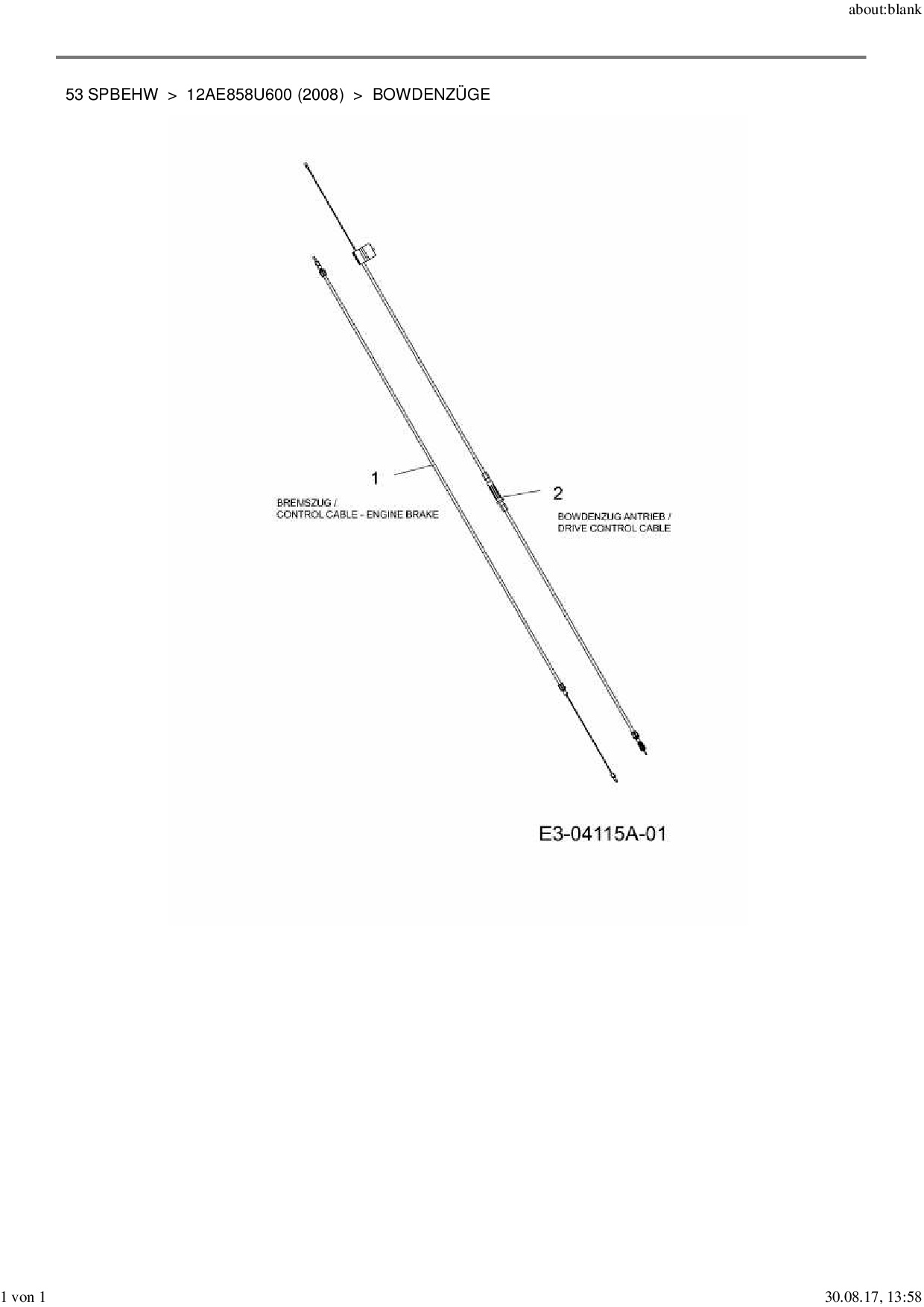 about:blank

53 SPBEHW > 12AE858U600 (2008) > BOWDENZÜGE

1

BREMSZUG /
CONTROL CABLE - ENGINE BRAKE

2

BOWDENZUG ANTRIEB /
DRIVE CONTROL CABLE

E3-04115A-01

1 von 1

30.08.17, 13:58